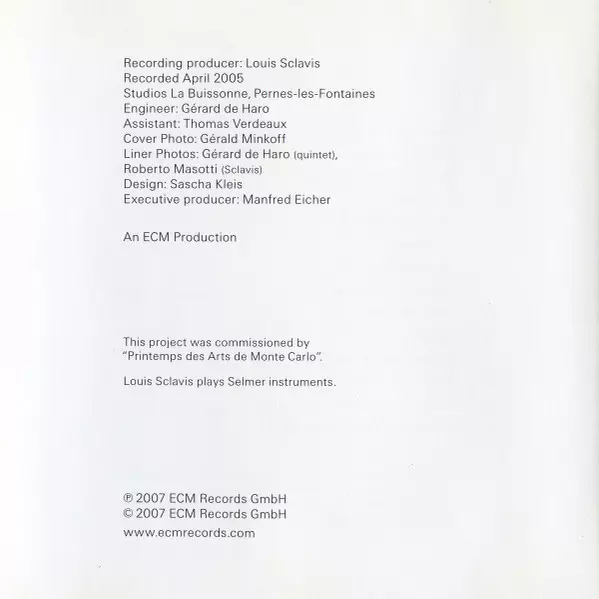 Recording producer: Louis Sclavis
Recorded April 2005
Studios La Buissonne, Pernes-les-Fontaines
Engineer: Gérard de Haro
Assistant: Thomas Verdeaux
Cover Photo: Gérald Minkoff
Liner Photos: Gérard de Haro (quintet),
Roberto Masotti (Sclavis)
Design: Sascha Kleis
Executive producer: Manfred Eicher

An ECM Production

This project was commissioned by "Printemps des Arts de Monte Carlo".

Louis Sclavis plays Selmer instruments.

℗ 2007 ECM Records GmbH
© 2007 ECM Records GmbH
www.ecmrecords.com